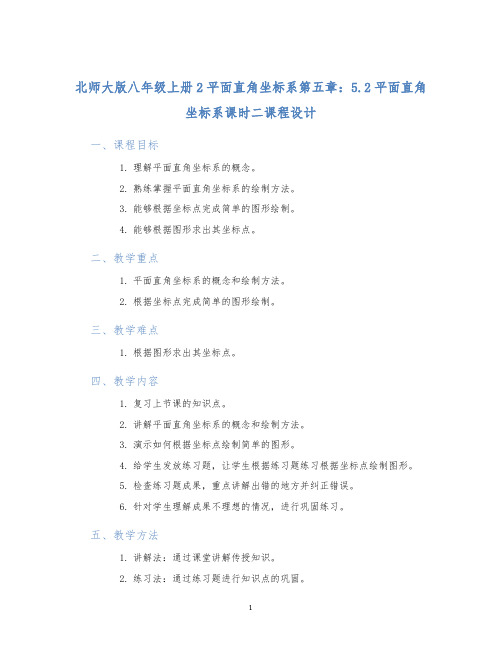 北师大版八年级上册2平面直角坐标系第五章：5.2平面直角坐标系课时二课程设计

一、课程目标

1. 理解平面直角坐标系的概念。
2. 熟练掌握平面直角坐标系的绘制方法。
3. 能够根据坐标点完成简单的图形绘制。
4. 能够根据图形求出其坐标点。

二、教学重点

1. 平面直角坐标系的概念和绘制方法。
2. 根据坐标点完成简单的图形绘制。

三、教学难点

1. 根据图形求出其坐标点。

四、教学内容

1. 复习上节课的知识点。
2. 讲解平面直角坐标系的概念和绘制方法。
3. 演示如何根据坐标点绘制简单的图形。
4. 给学生发放练习题，让学生根据练习题练习根据坐标点绘制图形。
5. 检查练习题成果，重点讲解出错的地方并纠正错误。
6. 针对学生理解成果不理想的情况，进行巩固练习。

五、教学方法

1. 讲解法：通过课堂讲解传授知识。
2. 练习法：通过练习题进行知识点的巩固。

1